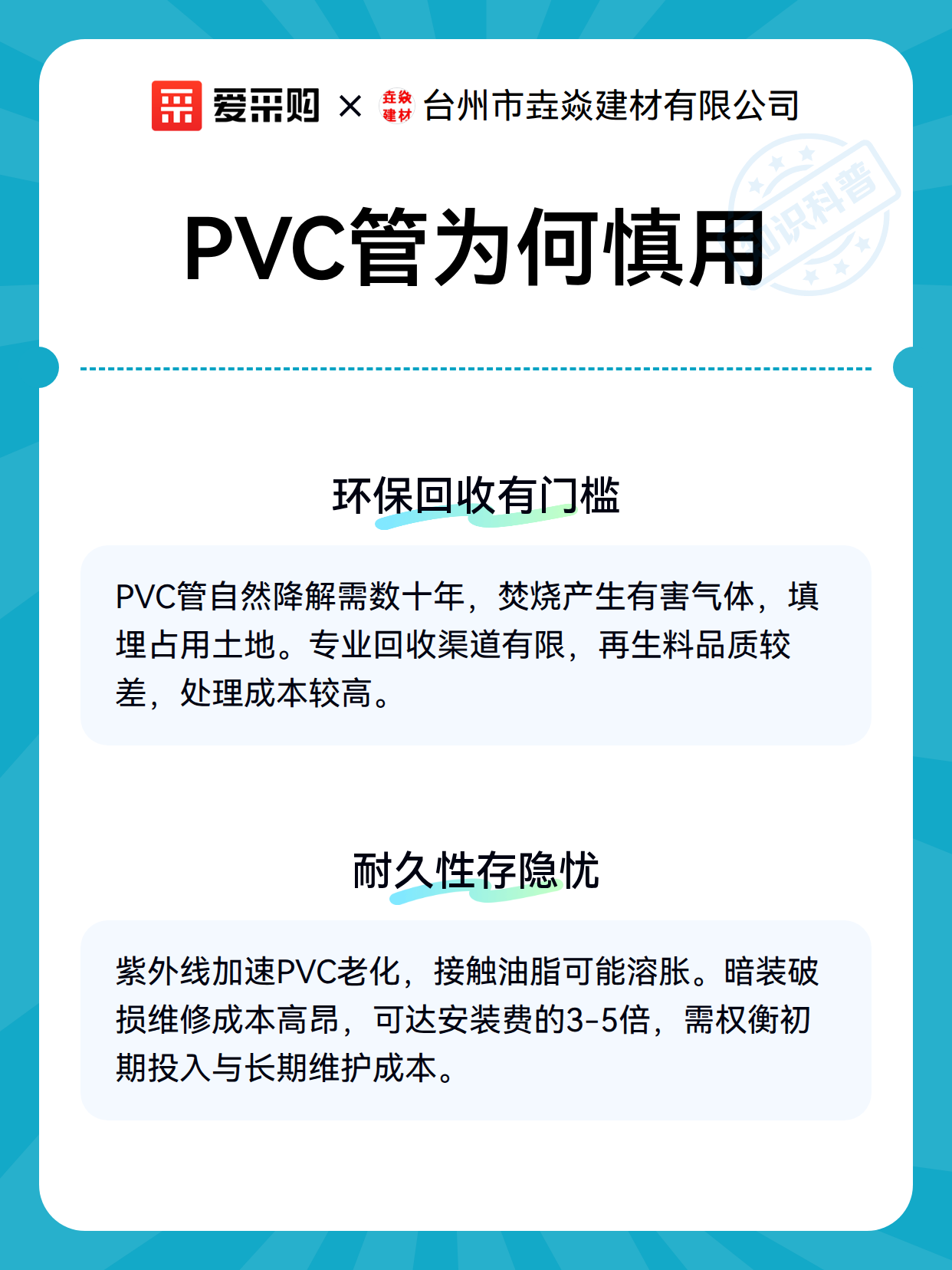 爱采购 × 垚焱建材 台州市垚焱建材有限公司

知识科普

PVC管为何慎用

环保回收有门槛

PVC管自然降解需数十年，焚烧产生有害气体，填埋占用土地。专业回收渠道有限，再生料品质较差，处理成本较高。

耐久性存隐忧

紫外线加速PVC老化，接触油脂可能溶胀。暗装破损维修成本高昂，可达安装费的3-5倍，需权衡初期投入与长期维护成本。